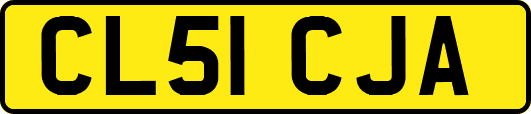 CL51 CJA